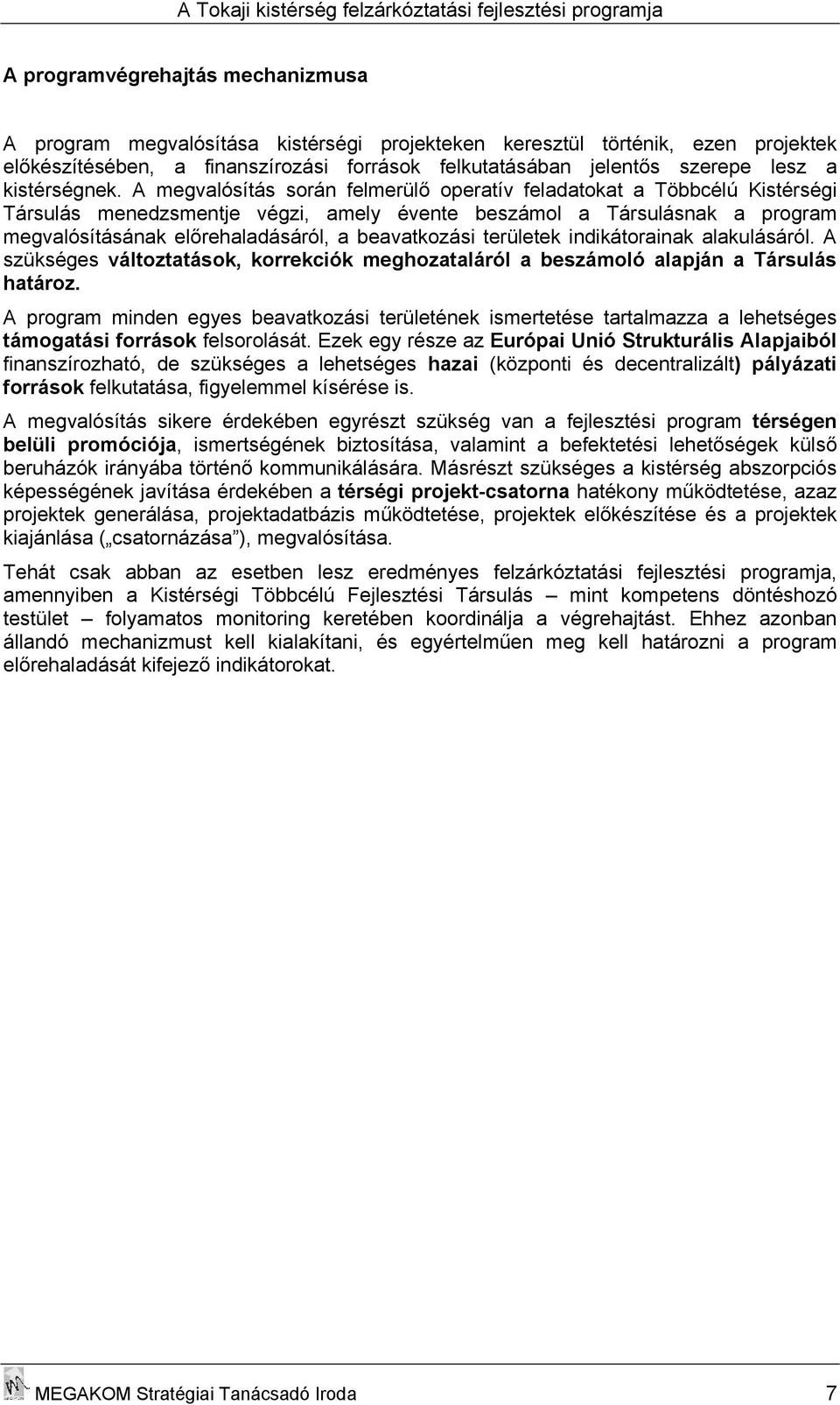 A Tokaji kistérség felzárkóztatási fejlesztési programja

A programvégrehajtás mechanizmusa

A program megvalósítása kistérségi projekteken keresztül történik, ezen projektek előkészítésében, a finanszírozási források felkutatásában jelentős szerepe lesz a kistérségnek. A megvalósítás során felmerülő operatív feladatokat a Többcélú Kistérségi Társulás menedzsmentje végzi, amely évente beszámol a Társulásnak a program megvalósításának előrehaladásáról, a beavatkozási területek indikátorainak alakulásáról. A szükséges változtatások, korrekciók meghozataláról a beszámoló alapján a Társulás határoz.

A program minden egyes beavatkozási területének ismertetése tartalmazza a lehetséges támogatási források felsorolását. Ezek egy része az Európai Unió Strukturális Alapjaiból finanszírozható, de szükséges a lehetséges hazai (központi és decentralizált) pályázati források felkutatása, figyelemmel kísérése is.

A megvalósítás sikere érdekében egyrészt szükség van a fejlesztési program térségen belüli promóciója, ismertségének biztosítása, valamint a befektetési lehetőségek külső beruházók irányába történő kommunikálására. Másrészt szükséges a kistérség abszorpciós képességének javítása érdekében a térségi projekt-csatorna hatékony működtetése, azaz projektek generálása, projektadatbázis működtetése, projektek előkészítése és a projektek kiajánlása („csatornázása”), megvalósítása.

Tehát csak abban az esetben lesz eredményes felzárkóztatási fejlesztési programja, amennyiben a Kistérségi Többcélú Fejlesztési Társulás – mint kompetens döntéshozó testület – folyamatos monitoring keretében koordinálja a végrehajtást. Ehhez azonban állandó mechanizmust kell kialakítani, és egyértelműen meg kell határozni a program előrehaladását kifejező indikátorokat.

MEGAKOM Stratégiai Tanácsadó Iroda 7